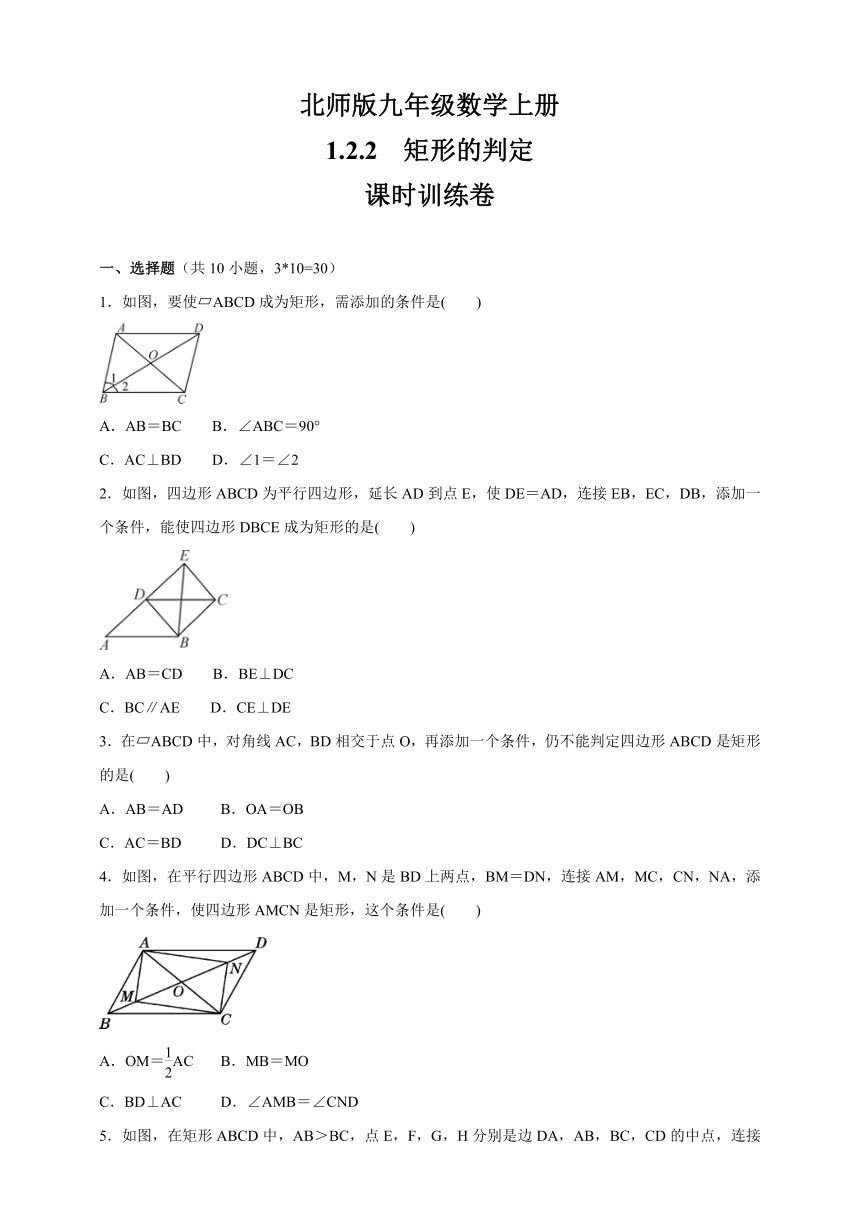 北师版九年级数学上册

1.2.2　矩形的判定

课时训练卷

一、选择题（共 10 小题，3*10=30）

1．如图，要使▱ABCD 成为矩形，需添加的条件是(　　)

A　D　O　1　2　B　C

A．AB＝BC　　B．∠ABC＝90°

C．AC⊥BD　　D．∠1＝∠2

2．如图，四边形 ABCD 为平行四边形，延长 AD 到点 E，使 DE＝AD，连接 EB，EC，DB，添加一个条件，能使四边形 DBCE 成为矩形的是(　　)

E　D　C　A　B

A．AB＝CD　　B．BE⊥DC

C．BC∥AE　　D．CE⊥DE

3．在▱ABCD 中，对角线 AC，BD 相交于点 O，再添加一个条件，仍不能判定四边形 ABCD 是矩形的是(　　)

A．AB＝AD　　B．OA＝OB

C．AC＝BD　　D．DC⊥BC

4．如图，在平行四边形 ABCD 中，M，N 是 BD 上两点，BM＝DN，连接 AM，MC，CN，NA，添加一个条件，使四边形 AMCN 是矩形，这个条件是(　　)

A　D　N　M　O　B　C

A．OM＝$\frac{1}{2}$AC　　B．MB＝MO

C．BD⊥AC　　D．∠AMB＝∠CND

5．如图，在矩形 ABCD 中，AB＞BC，点 E，F，G，H 分别是边 DA，AB，BC，CD 的中点，连接